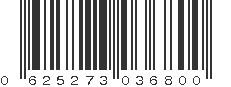 0 625273 036800